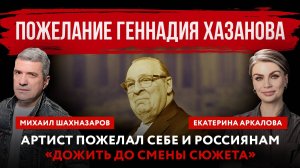 ПОЖЕЛАНИЕ ГЕННАДИЯ ХАЗАНОВА

МИХАИЛ ШАХНАЗАРОВ

ЕКАТЕРИНА АРКАЛОВА

АРТИСТ ПОЖЕЛАЛ СЕБЕ И РОССИЯНАМ «ДОЖИТЬ ДО СМЕНЫ СЮЖЕТА»